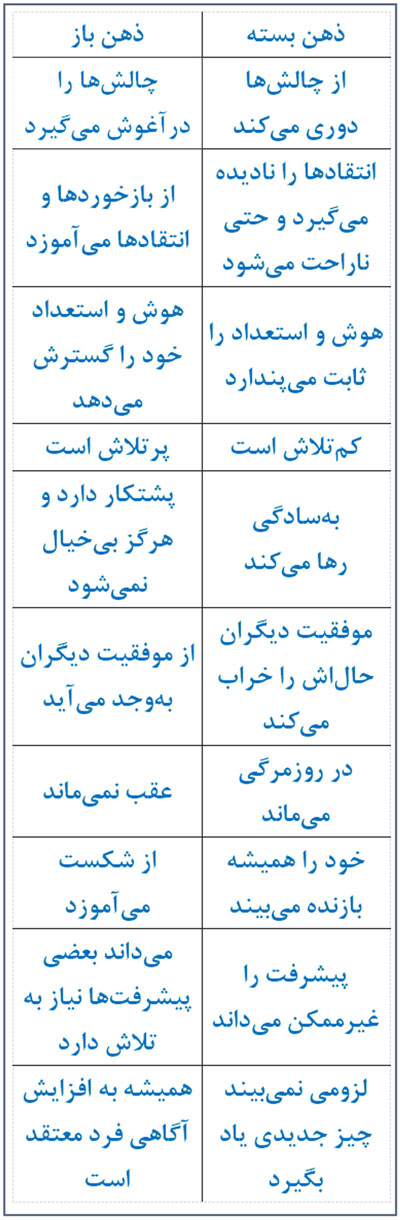 | ذهن بسته | ذهن باز |
|---|---|
| از چالش‌ها دوری می‌کند | چالش‌ها را در آغوش می‌گیرد |
| انتقادها را نادیده می‌گیرد و حتی ناراحت می‌شود | از بازخوردها و انتقادها می‌آموزد |
| هوش و استعداد را ثابت می‌پندارد | هوش و استعداد خود را گسترش می‌دهد |
| کم‌تلاش است | پرتلاش است |
| به‌سادگی رها می‌کند | پشتکار دارد و هرگز بی‌خیال نمی‌شود |
| موفقیت دیگران حال‌اش را خراب می‌کند | از موفقیت دیگران به‌وجد می‌آید |
| در روزمرگی می‌ماند | عقب نمی‌ماند |
| خود را همیشه بازنده می‌بیند | از شکست می‌آموزد |
| پیشرفت را غیرممکن می‌داند | می‌داند بعضی پیشرفت‌ها نیاز به تلاش دارد |
| لزومی نمی‌بیند چیز جدیدی یاد بگیرد | همیشه به افزایش آگاهی فرد معتقد است |